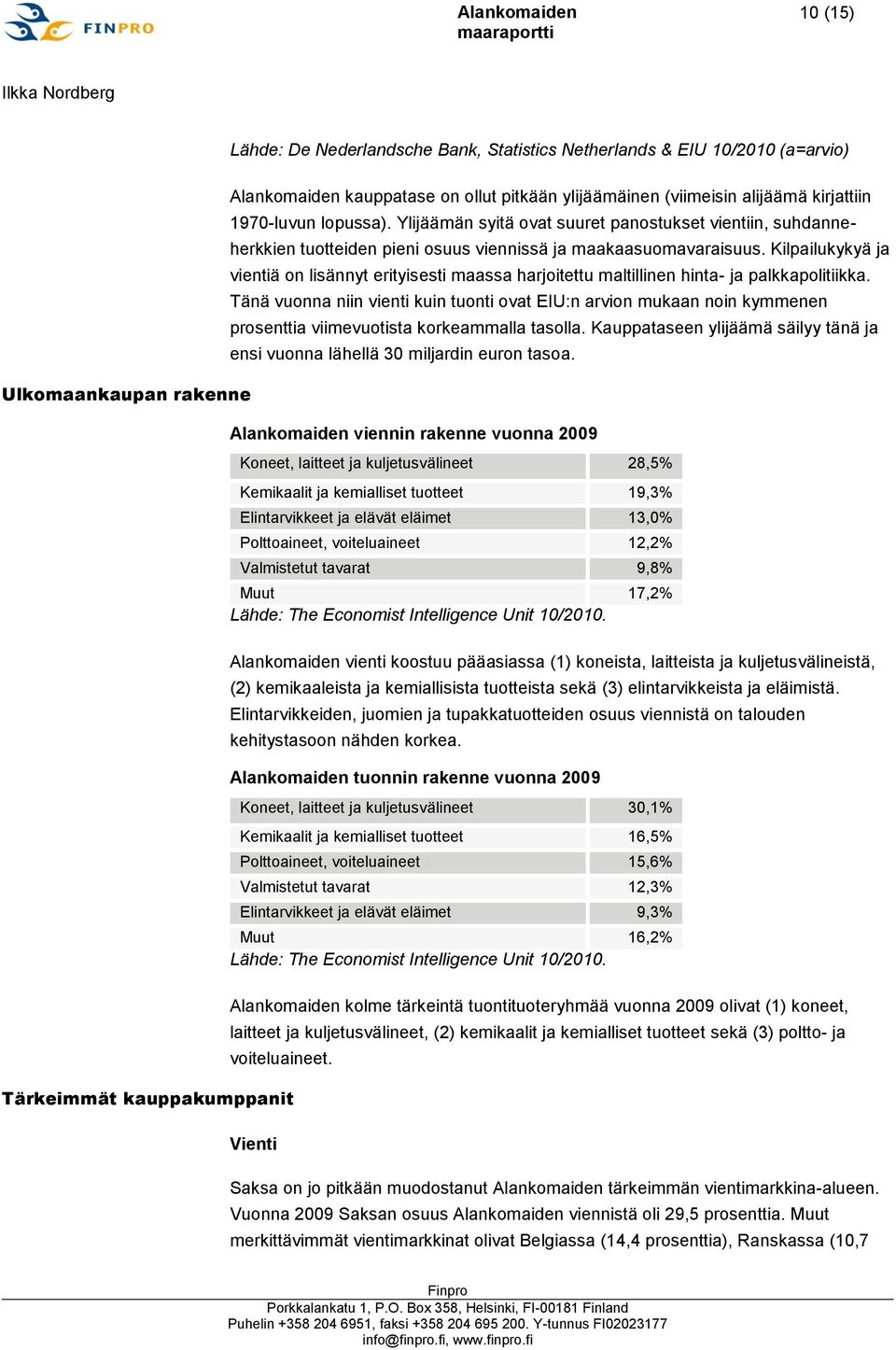 FINPRO

Alankomaiden maaraportti

10 (15)

Ilkka Nordberg

Lähde: De Nederlandsche Bank, Statistics Netherlands & EIU 10/2010 (a=arvio)

Alankomaiden kauppatase on ollut pitkään ylijäämäinen (viimeisin alijäämä kirjattiin 1970-luvun lopussa). Ylijäämän syitä ovat suuret panostukset vientiin, suhdanneherkkien tuotteiden pieni osuus viennissä ja maakaasuomavaraisuus. Kilpailukykyä ja vientiä on lisännyt erityisesti maassa harjoitettu maltillinen hinta- ja palkkapolitiikka. Tänä vuonna niin vienti kuin tuonti ovat EIU:n arvion mukaan noin kymmenen prosenttia viimevuotista korkeammalla tasolla. Kauppataseen ylijäämä säilyy tänä ja ensi vuonna lähellä 30 miljardin euron tasoa.

Ulkomaankaupan rakenne

Alankomaiden viennin rakenne vuonna 2009

| Koneet, laitteet ja kuljetusvälineet | 28,5% |
|---|---|
| Kemikaalit ja kemialliset tuotteet | 19,3% |
| Elintarvikkeet ja elävät eläimet | 13,0% |
| Polttoaineet, voiteluaineet | 12,2% |
| Valmistetut tavarat | 9,8% |
| Muut | 17,2% |

Lähde: The Economist Intelligence Unit 10/2010.

Alankomaiden vienti koostuu pääasiassa (1) koneista, laitteista ja kuljetusvälineistä, (2) kemikaaleista ja kemiallisista tuotteista sekä (3) elintarvikkeista ja eläimistä. Elintarvikkeiden, juomien ja tupakkatuotteiden osuus viennistä on talouden kehitystasoon nähden korkea.

Alankomaiden tuonnin rakenne vuonna 2009

| Koneet, laitteet ja kuljetusvälineet | 30,1% |
|---|---|
| Kemikaalit ja kemialliset tuotteet | 16,5% |
| Polttoaineet, voiteluaineet | 15,6% |
| Valmistetut tavarat | 12,3% |
| Elintarvikkeet ja elävät eläimet | 9,3% |
| Muut | 16,2% |

Lähde: The Economist Intelligence Unit 10/2010.

Alankomaiden kolme tärkeintä tuontituoteryhmää vuonna 2009 olivat (1) koneet, laitteet ja kuljetusvälineet, (2) kemikaalit ja kemialliset tuotteet sekä (3) poltto- ja voiteluaineet.

Tärkeimmät kauppakumppanit

Vienti

Saksa on jo pitkään muodostanut Alankomaiden tärkeimmän vientimarkkina-alueen. Vuonna 2009 Saksan osuus Alankomaiden viennistä oli 29,5 prosenttia. Muut merkittävimmät vientimarkkinat olivat Belgiassa (14,4 prosenttia), Ranskassa (10,7

Finpro
Porkkalankatu 1, P.O. Box 358, Helsinki, FI-00181 Finland
Puhelin +358 204 6951, faksi +358 204 695 200. Y-tunnus FI02023177
info@finpro.fi, www.finpro.fi